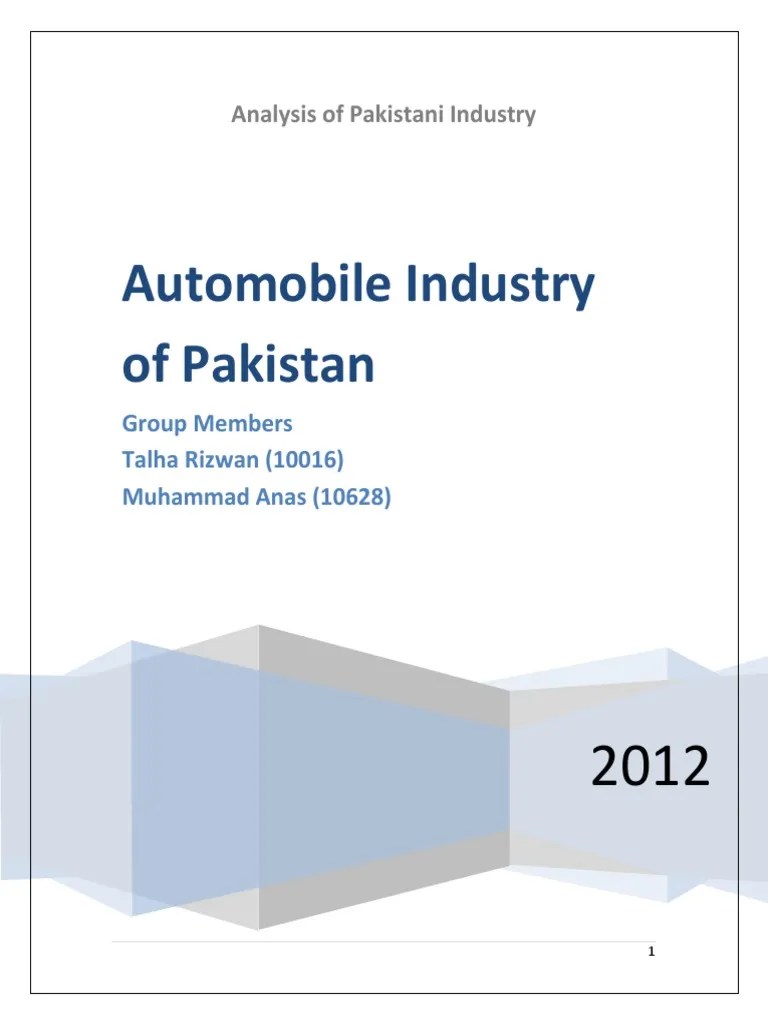 Analysis of Pakistani Industry

Automobile Industry of Pakistan

Group Members
Talha Rizwan (10016)
Muhammad Anas (10628)

2012

1